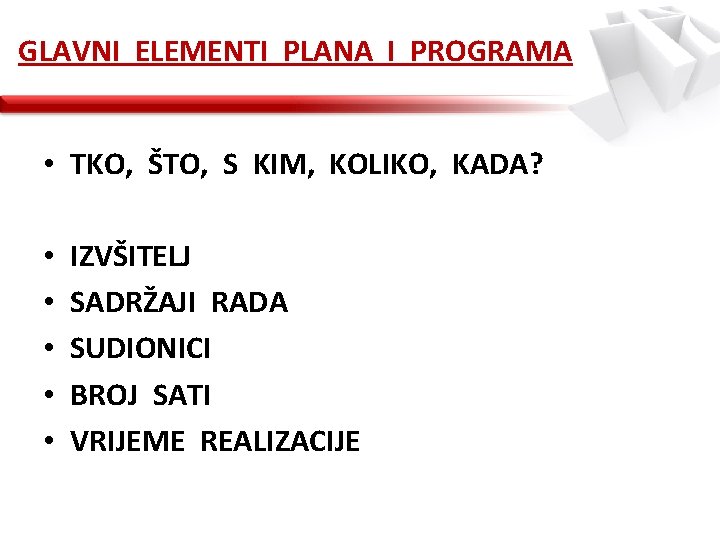 GLAVNI ELEMENTI PLANA I PROGRAMA

• TKO, ŠTO, S KIM, KOLIKO, KADA?

• IZVŠITELJ
• SADRŽAJI RADA
• SUDIONICI
• BROJ SATI
• VRIJEME REALIZACIJE